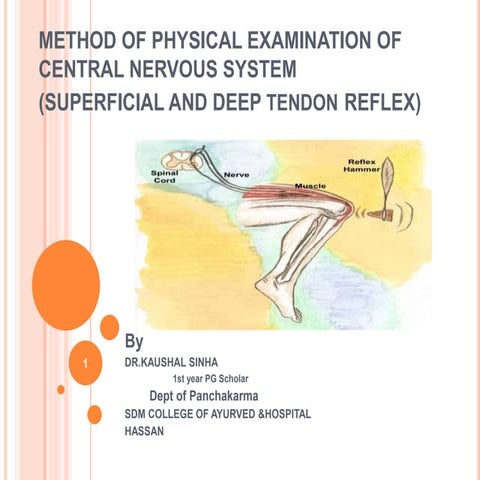 METHOD OF PHYSICAL EXAMINATION OF CENTRAL NERVOUS SYSTEM
(SUPERFICIAL AND DEEP TENDON REFLEX)

Spinal Cord
Nerve
Muscle
Reflex Hammer

1

By
DR.KAUSHAL SINHA
1st year PG Scholar
Dept of Panchakarma
SDM COLLEGE OF AYURVED &HOSPITAL
HASSAN